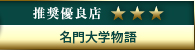 推奨優良店 ★★★

名門大学物語